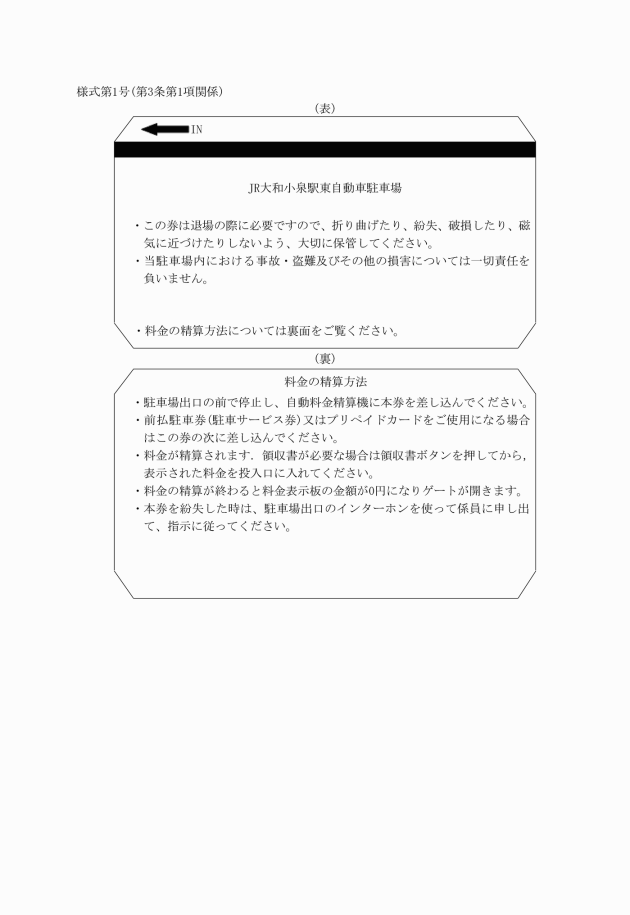 様式第1号(第3条第1項関係)

(表)

IN

JR大和小泉駅東自動車駐車場

・この券は退場の際に必要ですので、折り曲げたり、紛失、破損したり、磁気に近づけたりしないよう、大切に保管してください。
・当駐車場内における事故・盗難及びその他の損害については一切責任を負いません。

・料金の精算方法については裏面をご覧ください。

(裏)

料金の精算方法

・駐車場出口の前で停止し、自動料金精算機に本券を差し込んでください。
・前払駐車券(駐車サービス券)又はプリペイドカードをご使用になる場合はこの券の次に差し込んでください。
・料金が精算されます．領収書が必要な場合は領収書ボタンを押してから，表示された料金を投入口に入れてください。
・料金の精算が終わると料金表示板の金額が0円になりゲートが開きます。
・本券を紛失した時は、駐車場出口のインターホンを使って係員に申し出て、指示に従ってください。